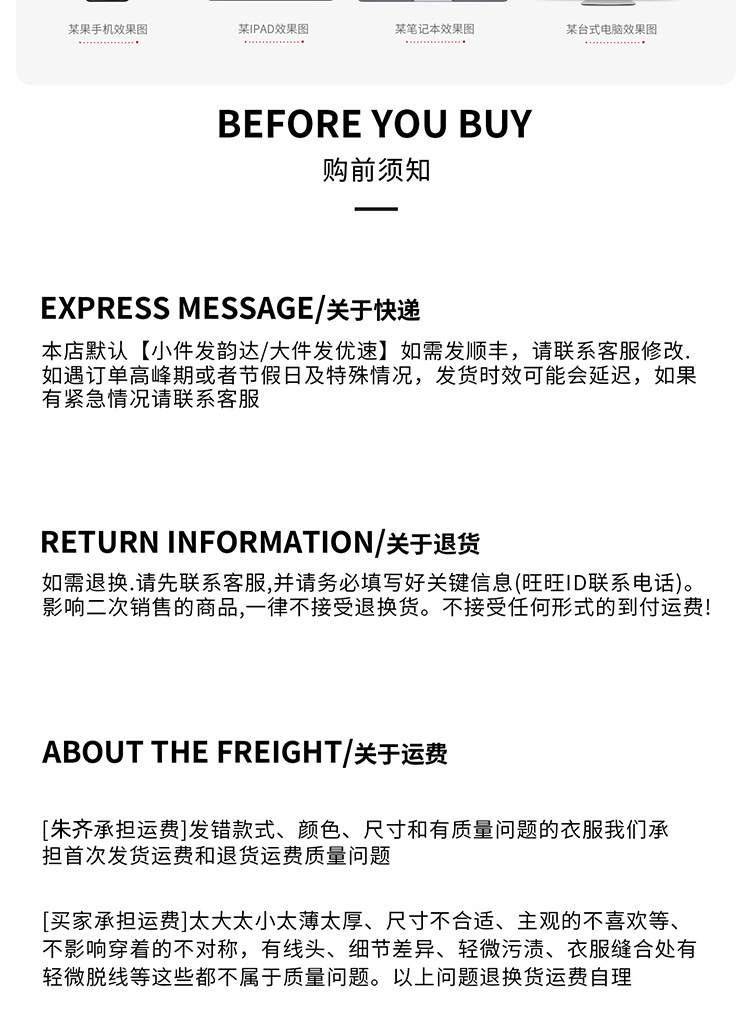 某果手机效果图 某IPAD效果图 某笔记本效果图 某台式电脑效果图

BEFORE YOU BUY

购前须知

EXPRESS MESSAGE/关于快递

本店默认【小件发韵达/大件发优速】如需发顺丰，请联系客服修改.如遇订单高峰期或者节假日及特殊情况，发货时效可能会延迟，如果有紧急情况请联系客服

RETURN INFORMATION/关于退货

如需退换.请先联系客服,并请务必填写好关键信息(旺旺ID联系电话)。影响二次销售的商品,一律不接受退换货。不接受任何形式的到付运费!

ABOUT THE FREIGHT/关于运费

[朱齐承担运费]发错款式、颜色、尺寸和有质量问题的衣服我们承担首次发货运费和退货运费质量问题

[买家承担运费]太大太小太薄太厚、尺寸不合适、主观的不喜欢等、不影响穿着的不对称，有线头、细节差异、轻微污渍、衣服缝合处有轻微脱线等这些都不属于质量问题。以上问题退换货运费自理